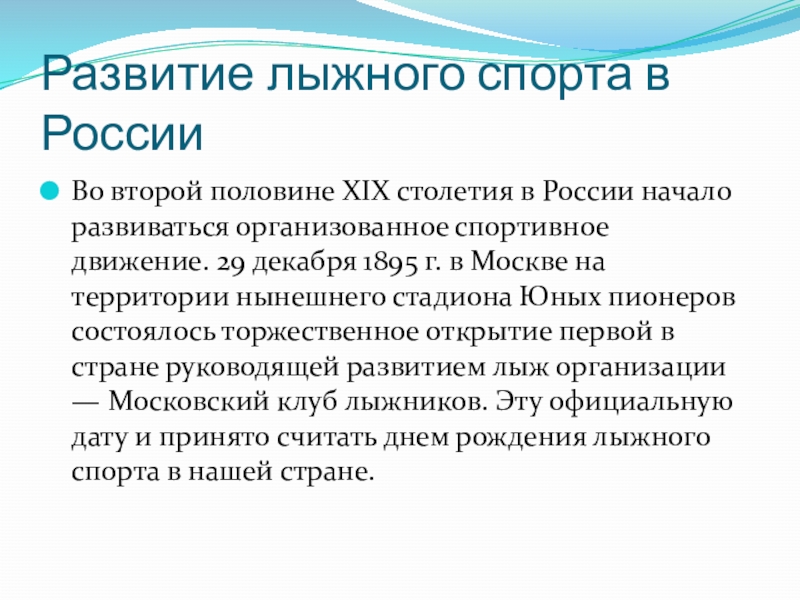 Развитие лыжного спорта в России

• Во второй половине XIX столетия в России начало развиваться организованное спортивное движение. 29 декабря 1895 г. в Москве на территории нынешнего стадиона Юных пионеров состоялось торжественное открытие первой в стране руководящей развитием лыж организации — Московский клуб лыжников. Эту официальную дату и принято считать днем рождения лыжного спорта в нашей стране.